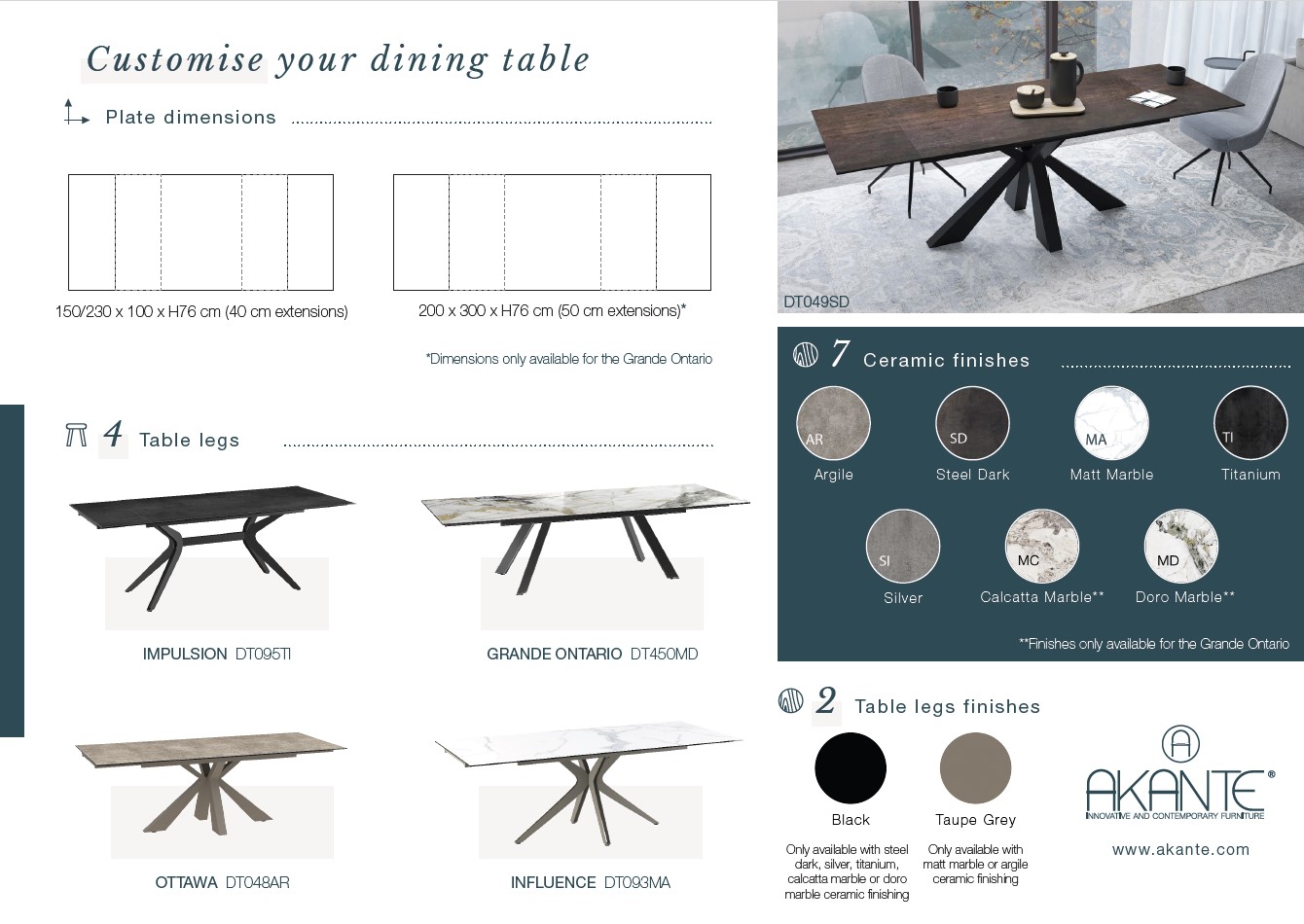 Customise your dining table

Plate dimensions

150/230 x 100 x H76 cm (40 cm extensions)

200 x 300 x H76 cm (50 cm extensions)*

*Dimensions only available for the Grande Ontario

4 Table legs

IMPULSION DT095TI

GRANDE ONTARIO DT450MD

OTTAWA DT048AR

INFLUENCE DT093MA

DT049SD

7 Ceramic finishes

AR Argile

SD Steel Dark

MA Matt Marble

TI Titanium

SI Silver

MC Calcatta Marble**

MD Doro Marble**

**Finishes only available for the Grande Ontario

2 Table legs finishes

Black

Only available with steel dark, silver, titanium, calcatta marble or doro marble ceramic finishing

Taupe Grey

Only available with matt marble or argile ceramic finishing

AKANTE®
INNOVATIVE AND CONTEMPORARY FURNITURE

www.akante.com